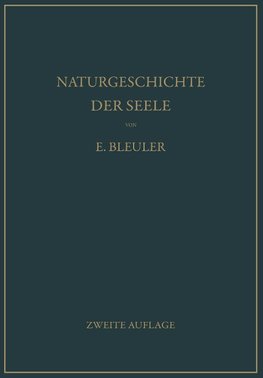 NATURGESCHICHTE DER SEELE

VON

E. BLEULER

ZWEITE AUFLAGE